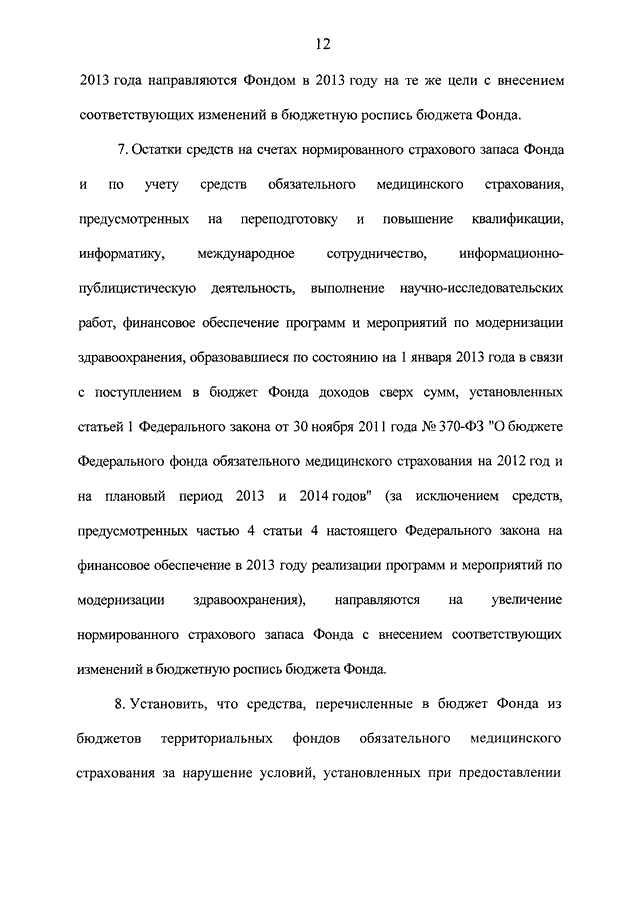 12

2013 года направляются Фондом в 2013 году на те же цели с внесением соответствующих изменений в бюджетную роспись бюджета Фонда.

7. Остатки средств на счетах нормированного страхового запаса Фонда и по учету средств обязательного медицинского страхования, предусмотренных на переподготовку и повышение квалификации, информатику, международное сотрудничество, информационно-публицистическую деятельность, выполнение научно-исследовательских работ, финансовое обеспечение программ и мероприятий по модернизации здравоохранения, образовавшиеся по состоянию на 1 января 2013 года в связи с поступлением в бюджет Фонда доходов сверх сумм, установленных статьей 1 Федерального закона от 30 ноября 2011 года № 370-ФЗ "О бюджете Федерального фонда обязательного медицинского страхования на 2012 год и на плановый период 2013 и 2014 годов" (за исключением средств, предусмотренных частью 4 статьи 4 настоящего Федерального закона на финансовое обеспечение в 2013 году реализации программ и мероприятий по модернизации здравоохранения), направляются на увеличение нормированного страхового запаса Фонда с внесением соответствующих изменений в бюджетную роспись бюджета Фонда.

8. Установить, что средства, перечисленные в бюджет Фонда из бюджетов территориальных фондов обязательного медицинского страхования за нарушение условий, установленных при предоставлении